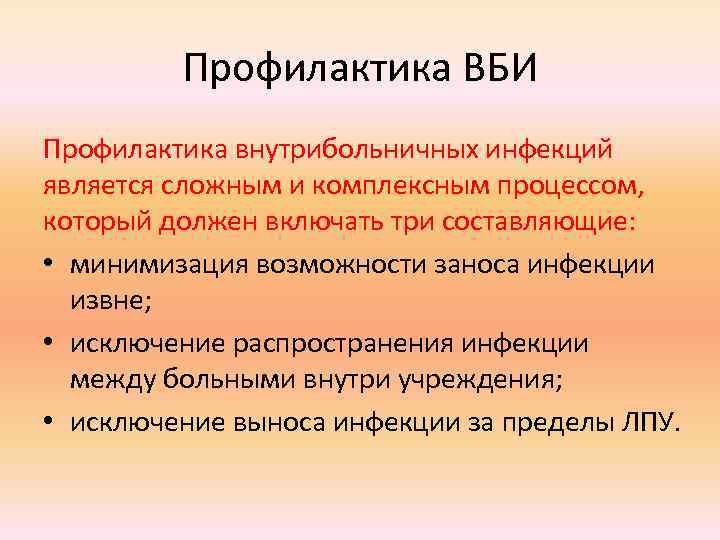 Профилактика ВБИ

Профилактика внутрибольничных инфекций является сложным и комплексным процессом, который должен включать три составляющие:

• минимизация возможности заноса инфекции извне;
• исключение распространения инфекции между больными внутри учреждения;
• исключение выноса инфекции за пределы ЛПУ.